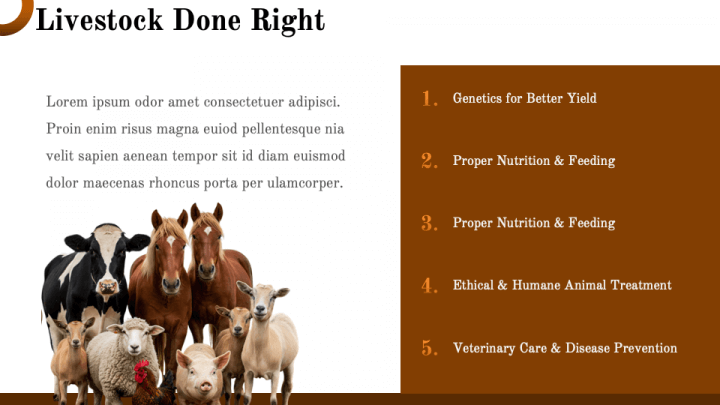 Livestock Done Right

Lorem ipsum odor amet consectetuer adipisci. Proin enim risus magna euiod pellentesque nia velit sapien aenean tempor sit id diam euismod dolor maecenas rhoncus porta per ulamcorper.

1. Genetics for Better Yield

2. Proper Nutrition & Feeding

3. Proper Nutrition & Feeding

4. Ethical & Humane Animal Treatment

5. Veterinary Care & Disease Prevention